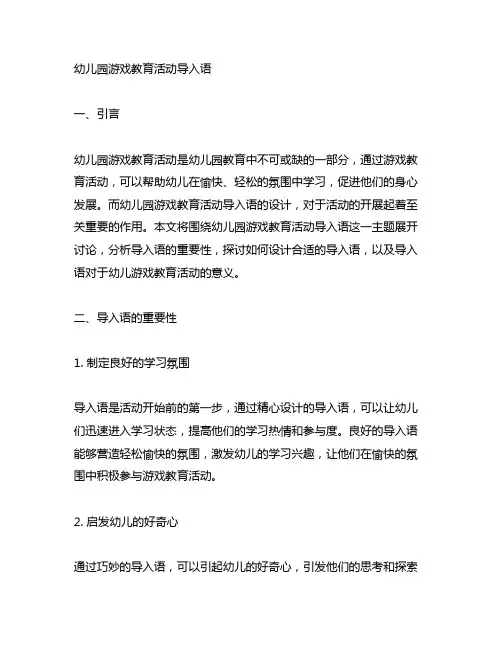 幼儿园游戏教育活动导入语

一、引言

幼儿园游戏教育活动是幼儿园教育中不可或缺的一部分，通过游戏教育活动，可以帮助幼儿在愉快、轻松的氛围中学习，促进他们的身心发展。而幼儿园游戏教育活动导入语的设计，对于活动的开展起着至关重要的作用。本文将围绕幼儿园游戏教育活动导入语这一主题展开讨论，分析导入语的重要性，探讨如何设计合适的导入语，以及导入语对于幼儿游戏教育活动的意义。

二、导入语的重要性

1. 制定良好的学习氛围

导入语是活动开始前的第一步，通过精心设计的导入语，可以让幼儿们迅速进入学习状态，提高他们的学习热情和参与度。良好的导入语能够营造轻松愉快的氛围，激发幼儿的学习兴趣，让他们在愉快的氛围中积极参与游戏教育活动。

2. 启发幼儿的好奇心

通过巧妙的导入语，可以引起幼儿的好奇心，引发他们的思考和探索